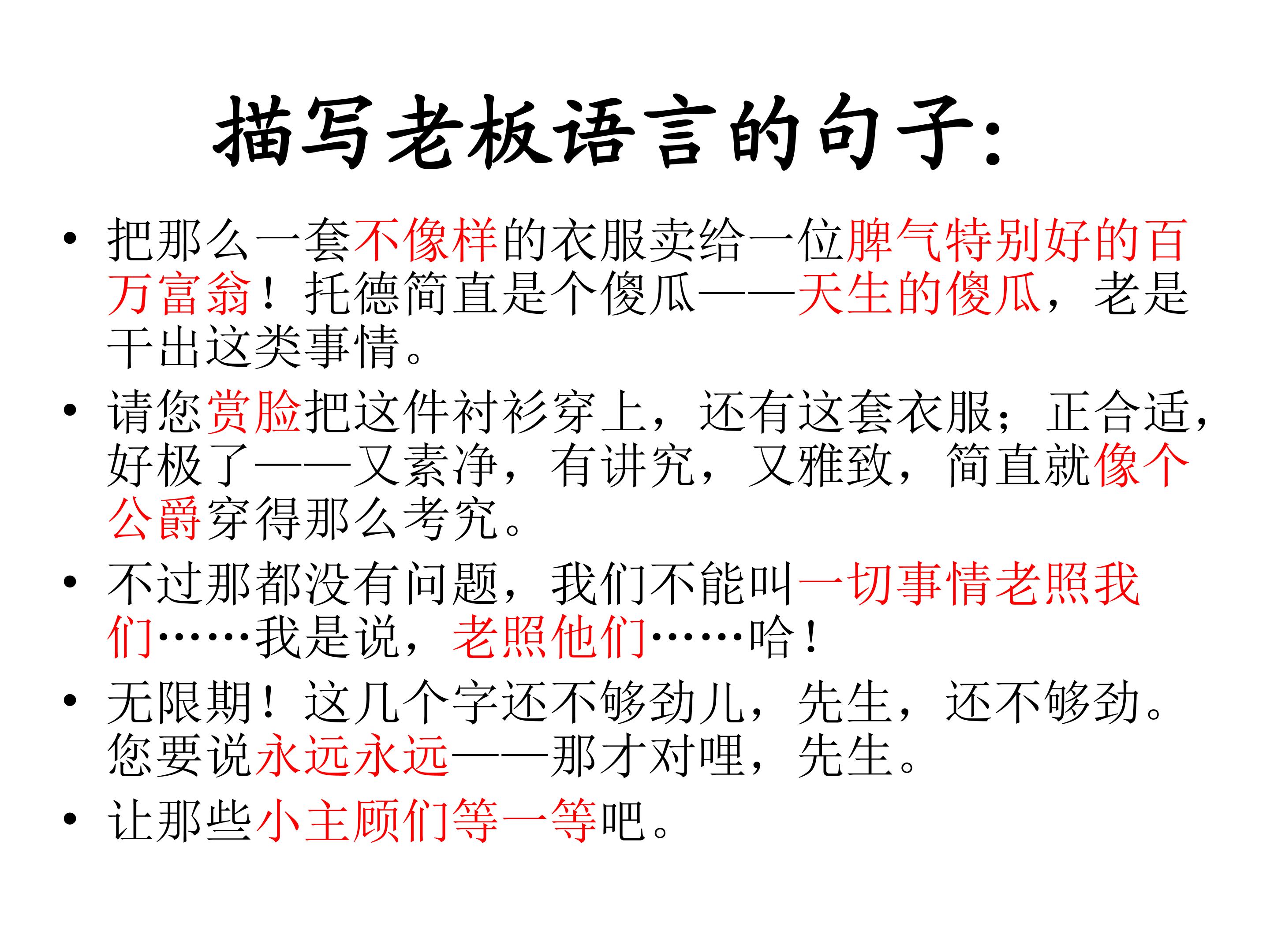 描写老板语言的句子:

• 把那么一套不像样的衣服卖给一位脾气特别好的百万富翁！托德简直是个傻瓜——天生的傻瓜，老是干出这类事情。

• 请您赏脸把这件衬衫穿上，还有这套衣服；正合适，好极了——又素净，有讲究，又雅致，简直就像个公爵穿得那么考究。

• 不过那都没有问题，我们不能叫一切事情老照我们……我是说，老照他们……哈！

• 无限期！这几个字还不够劲儿，先生，还不够劲。您要说永远永远——那才对哩，先生。

• 让那些小主顾们等一等吧。